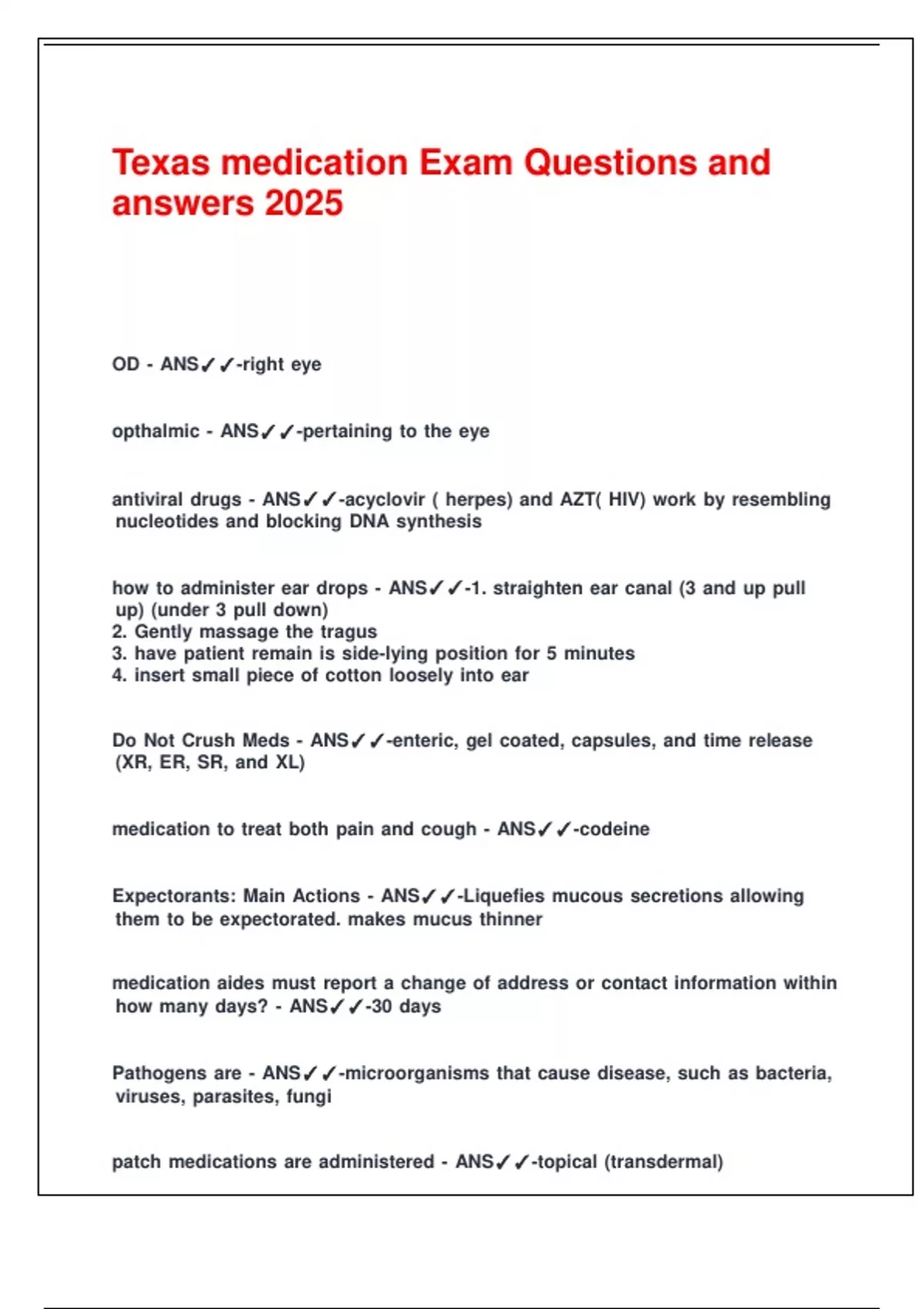 Texas medication Exam Questions and answers 2025

OD - ANS✓✓-right eye

opthalmic - ANS✓✓-pertaining to the eye

antiviral drugs - ANS✓✓-acyclovir ( herpes) and AZT( HIV) work by resembling nucleotides and blocking DNA synthesis

how to administer ear drops - ANS✓✓-1. straighten ear canal (3 and up pull up) (under 3 pull down)
2. Gently massage the tragus
3. have patient remain is side-lying position for 5 minutes
4. insert small piece of cotton loosely into ear

Do Not Crush Meds - ANS✓✓-enteric, gel coated, capsules, and time release (XR, ER, SR, and XL)

medication to treat both pain and cough - ANS✓✓-codeine

Expectorants: Main Actions - ANS✓✓-Liquefies mucous secretions allowing them to be expectorated. makes mucus thinner

medication aides must report a change of address or contact information within how many days? - ANS✓✓-30 days

Pathogens are - ANS✓✓-microorganisms that cause disease, such as bacteria, viruses, parasites, fungi

patch medications are administered - ANS✓✓-topical (transdermal)